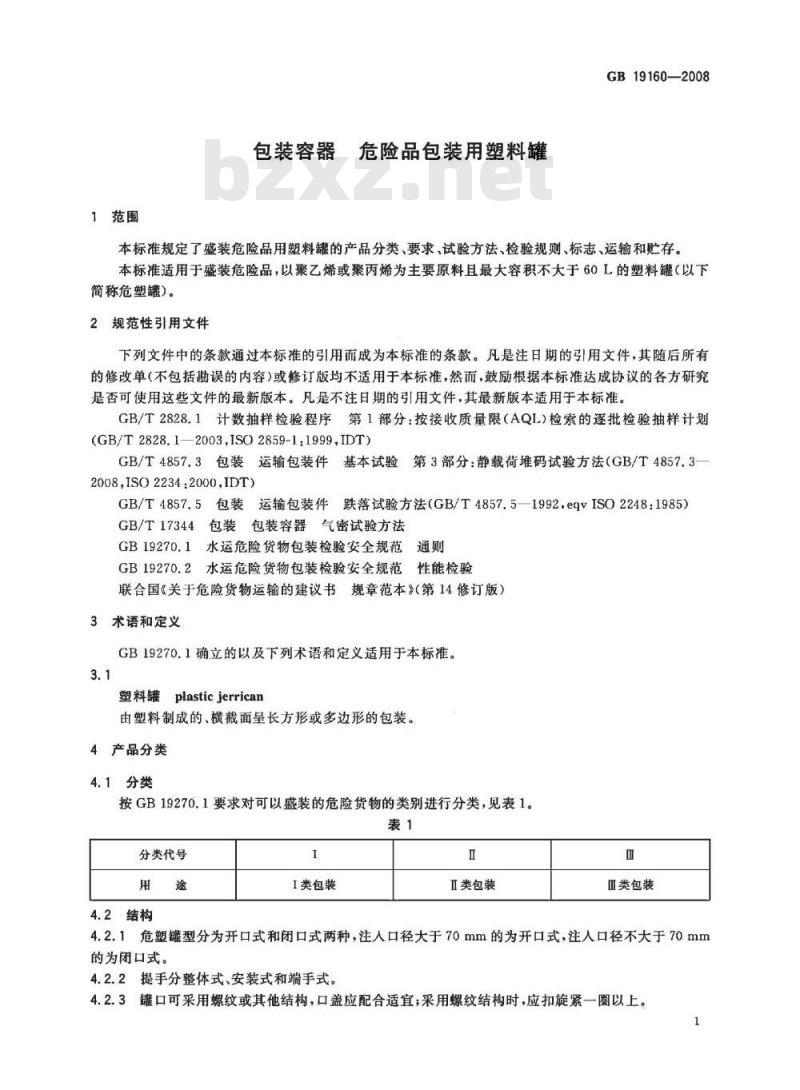 GB 19160—2008

包装容器　危险品包装用塑料罐

bzxz.net

1　范围

本标准规定了盛装危险品用塑料罐的产品分类、要求、试验方法、检验规则、标志、运输和贮存。

本标准适用于盛装危险品，以聚乙烯或聚丙烯为主要原料且最大容积不大于 60 L 的塑料罐(以下简称危塑罐)。

2　规范性引用文件

下列文件中的条款通过本标准的引用而成为本标准的条款。凡是注日期的引用文件，其随后所有的修改单(不包括勘误的内容)或修订版均不适用于本标准，然而，鼓励根据本标准达成协议的各方研究是否可使用这些文件的最新版本。凡是不注日期的引用文件，其最新版本适用于本标准。

GB/T 2828.1　计数抽样检验程序　第 1 部分：按接收质量限(AQL)检索的逐批检验抽样计划(GB/T 2828.1—2003，ISO 2859-1:1999，IDT)

GB/T 4857.3　包装　运输包装件　基本试验　第 3 部分：静载荷堆码试验方法(GB/T 4857.3—2008，ISO 2234:2000，IDT)

GB/T 4857.5　包装　运输包装件　跌落试验方法(GB/T 4857.5—1992，eqv ISO 2248:1985)

GB/T 17344　包装　包装容器　气密试验方法

GB 19270.1　水运危险货物包装检验安全规范　通则

GB 19270.2　水运危险货物包装检验安全规范　性能检验

联合国《关于危险货物运输的建议书　规章范本》(第 14 修订版)

3　术语和定义

GB 19270.1 确立的以及下列术语和定义适用于本标准。

3.1

塑料罐　plastic jerrican

由塑料制成的、横截面呈长方形或多边形的包装。

4　产品分类

4.1　分类

按 GB 19270.1 要求对可以盛装的危险货物的类别进行分类，见表 1。

表 1

| 分类代号 | Ⅰ | Ⅱ | Ⅲ |
|---|---|---|---|
| 用　途 | Ⅰ类包装 | Ⅱ类包装 | Ⅲ类包装 |

4.2　结构

4.2.1　危塑罐型分为开口式和闭口式两种，注入口径大于 70 mm 的为开口式，注入口径不大于 70 mm 的为闭口式。

4.2.2　提手分整体式、安装式和端手式。

4.2.3　罐口可采用螺纹或其他结构，口盖应配合适宜；采用螺纹结构时，应扣旋紧一圈以上。

1